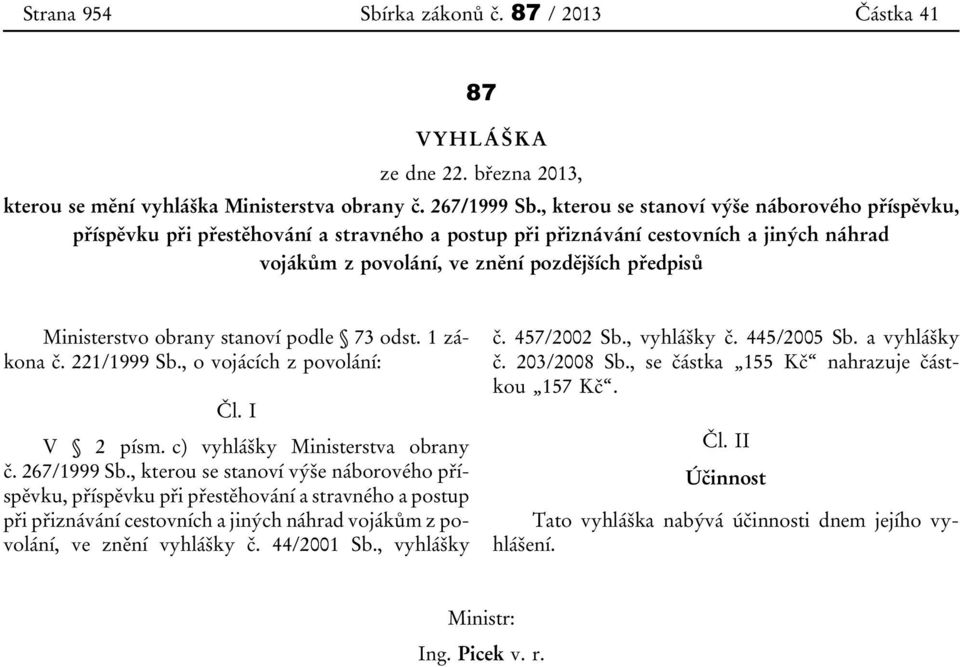 Strana 954 Sbírka zákonů č. 87 / 2013 Částka 41

87

VYHLÁŠKA

ze dne 22. března 2013,

kterou se mění vyhláška Ministerstva obrany č. 267/1999 Sb., kterou se stanoví výše náborového příspěvku, příspěvku při přestěhování a stravného a postup při přiznávání cestovních a jiných náhrad vojákům z povolání, ve znění pozdějších předpisů

Ministerstvo obrany stanoví podle § 73 odst. 1 zákona č. 221/1999 Sb., o vojácích z povolání:

Čl. I

V § 2 písm. c) vyhlášky Ministerstva obrany č. 267/1999 Sb., kterou se stanoví výše náborového příspěvku, příspěvku při přestěhování a stravného a postup při přiznávání cestovních a jiných náhrad vojákům z povolání, ve znění vyhlášky č. 44/2001 Sb., vyhlášky č. 457/2002 Sb., vyhlášky č. 445/2005 Sb. a vyhlášky č. 203/2008 Sb., se částka „155 Kč“ nahrazuje částkou „157 Kč“.

Čl. II

Účinnost

Tato vyhláška nabývá účinnosti dnem jejího vyhlášení.

Ministr:

Ing. Picek v. r.